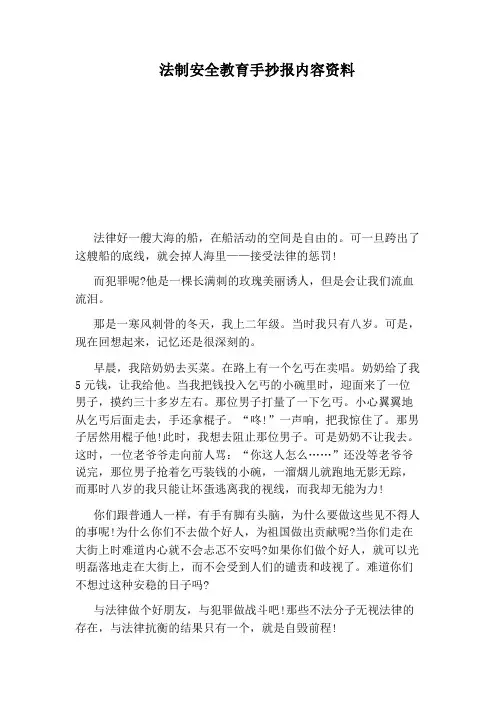 法制安全教育手抄报内容资料

法律好一艘大海的船，在船活动的空间是自由的。可一旦跨出了这艘船的底线，就会掉人海里——接受法律的惩罚!

而犯罪呢?他是一棵长满刺的玫瑰美丽诱人，但是会让我们流血流泪。

那是一寒风刺骨的冬天，我上二年级。当时我只有八岁。可是，现在回想起来，记忆还是很深刻的。

早晨，我陪奶奶去买菜。在路上有一个乞丐在卖唱。奶奶给了我5元钱，让我给他。当我把钱投入乞丐的小碗里时，迎面来了一位男子，摸约三十多岁左右。那位男子打量了一下乞丐。小心翼翼地从乞丐后面走去，手还拿棍子。“咚!”一声响，把我惊住了。那男子居然用棍子他!此时，我想去阻止那位男子。可是奶奶不让我去。这时，一位老爷爷走向前人骂：“你这人怎么……”还没等老爷爷说完，那位男子抢着乞丐装钱的小碗，一溜烟儿就跑地无影无踪，而那时八岁的我只能让坏蛋逃离我的视线，而我却无能为力!

你们跟普通人一样，有手有脚有头脑，为什么要做这些见不得人的事呢!为什么你们不去做个好人，为祖国做出贡献呢?当你们走在大街上时难道内心就不会忐忑不安吗?如果你们做个好人，就可以光明磊落地走在大街上，而不会受到人们的谴责和歧视了。难道你们不想过这种安稳的日子吗?

与法律做个好朋友，与犯罪做战斗吧!那些不法分子无视法律的存在，与法律抗衡的结果只有一个，就是自毁前程!